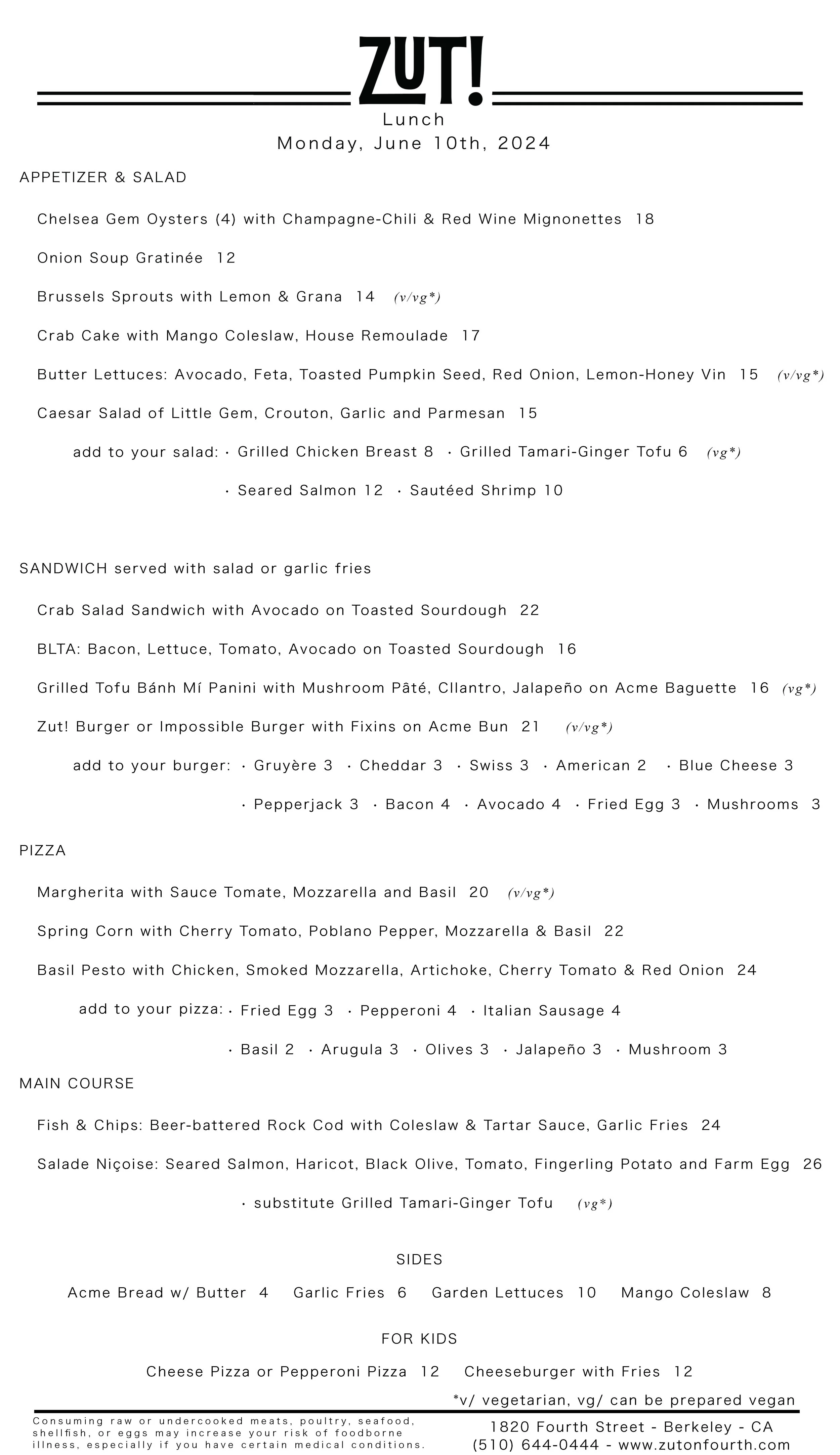 ZUT!
Lunch
Monday, June 10th, 2024

APPETIZER & SALAD

Chelsea Gem Oysters (4) with Champagne-Chili & Red Wine Mignonettes 18

Onion Soup Gratinée 12

Brussels Sprouts with Lemon & Grana 14 (v/vg*)

Crab Cake with Mango Coleslaw, House Remoulade 17

Butter Lettuces: Avocado, Feta, Toasted Pumpkin Seed, Red Onion, Lemon-Honey Vin 15 (v/vg*)

Caesar Salad of Little Gem, Crouton, Garlic and Parmesan 15

add to your salad: · Grilled Chicken Breast 8 · Grilled Tamari-Ginger Tofu 6 (vg*)

· Seared Salmon 12 · Sautéed Shrimp 10

SANDWICH served with salad or garlic fries

Crab Salad Sandwich with Avocado on Toasted Sourdough 22

BLTA: Bacon, Lettuce, Tomato, Avocado on Toasted Sourdough 16

Grilled Tofu Bánh Mí Panini with Mushroom Pâté, CIlantro, Jalapeño on Acme Baguette 16 (vg*)

Zut! Burger or Impossible Burger with Fixins on Acme Bun 21 (v/vg*)

add to your burger: · Gruyère 3 · Cheddar 3 · Swiss 3 · American 2 · Blue Cheese 3

· Pepperjack 3 · Bacon 4 · Avocado 4 · Fried Egg 3 · Mushrooms 3

PIZZA

Margherita with Sauce Tomate, Mozzarella and Basil 20 (v/vg*)

Spring Corn with Cherry Tomato, Poblano Pepper, Mozzarella & Basil 22

Basil Pesto with Chicken, Smoked Mozzarella, Artichoke, Cherry Tomato & Red Onion 24

add to your pizza: · Fried Egg 3 · Pepperoni 4 · Italian Sausage 4

· Basil 2 · Arugula 3 · Olives 3 · Jalapeño 3 · Mushroom 3

MAIN COURSE

Fish & Chips: Beer-battered Rock Cod with Coleslaw & Tartar Sauce, Garlic Fries 24

Salade Niçoise: Seared Salmon, Haricot, Black Olive, Tomato, Fingerling Potato and Farm Egg 26

· substitute Grilled Tamari-Ginger Tofu (vg*)

SIDES

Acme Bread w/ Butter 4 Garlic Fries 6 Garden Lettuces 10 Mango Coleslaw 8

FOR KIDS

Cheese Pizza or Pepperoni Pizza 12 Cheeseburger with Fries 12

*v/ vegetarian, vg/ can be prepared vegan

Consuming raw or undercooked meats, poultry, seafood, shellfish, or eggs may increase your risk of foodborne illness, especially if you have certain medical conditions.

1820 Fourth Street - Berkeley - CA
(510) 644-0444 - www.zutonfourth.com